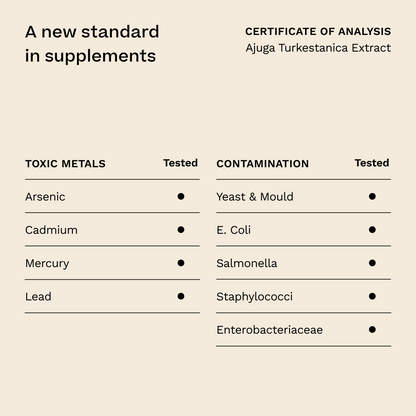 A new standard in supplements

CERTIFICATE OF ANALYSIS
Ajuga Turkestanica Extract

| TOXIC METALS | Tested |
|---|---|
| Arsenic | ● |
| Cadmium | ● |
| Mercury | ● |
| Lead | ● |

| CONTAMINATION | Tested |
|---|---|
| Yeast & Mould | ● |
| E. Coli | ● |
| Salmonella | ● |
| Staphylococci | ● |
| Enterobacteriaceae | ● |